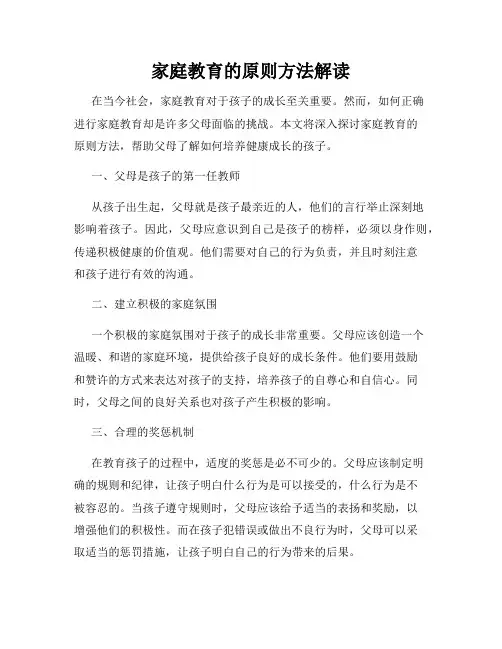 家庭教育的原则方法解读

在当今社会，家庭教育对于孩子的成长至关重要。然而，如何正确进行家庭教育却是许多父母面临的挑战。本文将深入探讨家庭教育的原则方法，帮助父母了解如何培养健康成长的孩子。

一、父母是孩子的第一任教师

从孩子出生起，父母就是孩子最亲近的人，他们的言行举止深刻地影响着孩子。因此，父母应意识到自己是孩子的榜样，必须以身作则，传递积极健康的价值观。他们需要对自己的行为负责，并且时刻注意和孩子进行有效的沟通。

二、建立积极的家庭氛围

一个积极的家庭氛围对于孩子的成长非常重要。父母应该创造一个温暖、和谐的家庭环境，提供给孩子良好的成长条件。他们要用鼓励和赞许的方式来表达对孩子的支持，培养孩子的自尊心和自信心。同时，父母之间的良好关系也对孩子产生积极的影响。

三、合理的奖惩机制

在教育孩子的过程中，适度的奖惩是必不可少的。父母应该制定明确的规则和纪律，让孩子明白什么行为是可以接受的，什么行为是不被容忍的。当孩子遵守规则时，父母应该给予适当的表扬和奖励，以增强他们的积极性。而在孩子犯错误或做出不良行为时，父母可以采取适当的惩罚措施，让孩子明白自己的行为带来的后果。